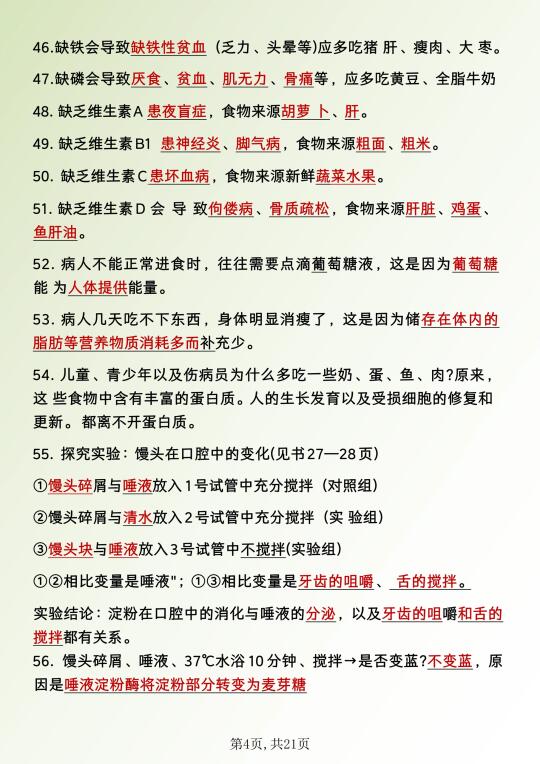 46.缺铁会导致缺铁性贫血（乏力、头晕等)应多吃猪 肝、瘦肉、大 枣。

47.缺磷会导致厌食、贫血、肌无力、骨痛等，应多吃黄豆、全脂牛奶

48. 缺乏维生素A 患夜盲症，食物来源胡萝 卜、肝。

49. 缺乏维生素B1 患神经炎、脚气病，食物来源粗面、粗米。

50. 缺乏维生素C患坏血病，食物来源新鲜蔬菜水果。

51. 缺乏维生素D 会 导 致佝偻病、骨质疏松，食物来源肝脏、鸡蛋、鱼肝油。

52. 病人不能正常进食时，往往需要点滴葡萄糖液，这是因为葡萄糖能 为人体提供能量。

53. 病人几天吃不下东西，身体明显消瘦了，这是因为储存在体内的脂肪等营养物质消耗多而补充少。

54. 儿童、青少年以及伤病员为什么多吃一些奶、蛋、鱼、肉?原来，这 些食物中含有丰富的蛋白质。人的生长发育以及受损细胞的修复和更新。都离不开蛋白质。

55. 探究实验：馒头在口腔中的变化(见书27—28页)

①馒头碎屑与唾液放入1号试管中充分搅拌（对照组)

②馒头碎屑与清水放入2号试管中充分搅拌（实 验组)

③馒头块与唾液放入3号试管中不搅拌(实验组)

①②相比变量是唾液"；①③相比变量是牙齿的咀嚼、 舌的搅拌。

实验结论：淀粉在口腔中的消化与唾液的分泌，以及牙齿的咀嚼和舌的搅拌都有关系。

56. 馒头碎屑、唾液、37℃水浴10分钟、搅拌→是否变蓝?不变蓝，原因是唾液淀粉酶将淀粉部分转变为麦芽糖

第4页，共21页